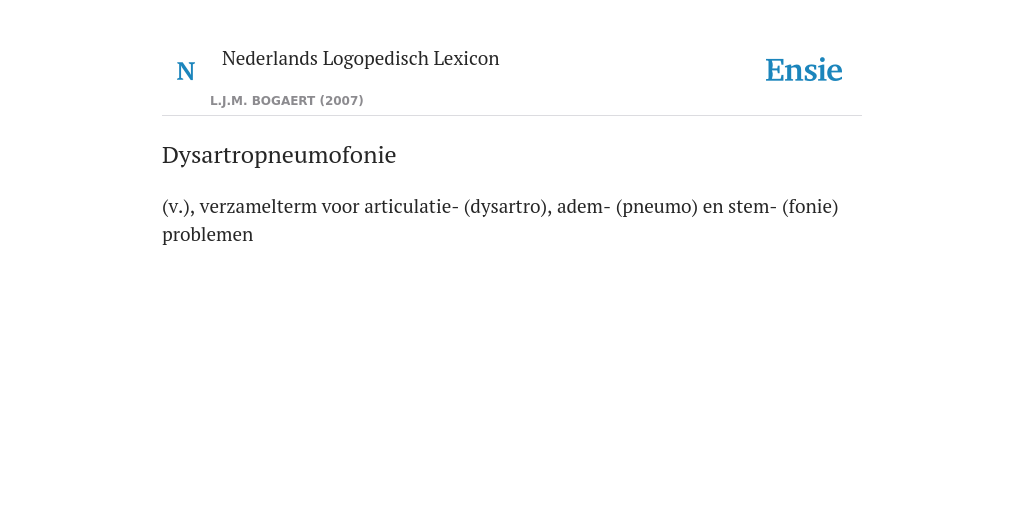 N Nederlands Logopedisch Lexicon

L.J.M. BOGAERT (2007)

Ensie

Dysartropneumofonie

(v.), verzamelterm voor articulatie- (dysartro), adem- (pneumo) en stem- (fonie) problemen